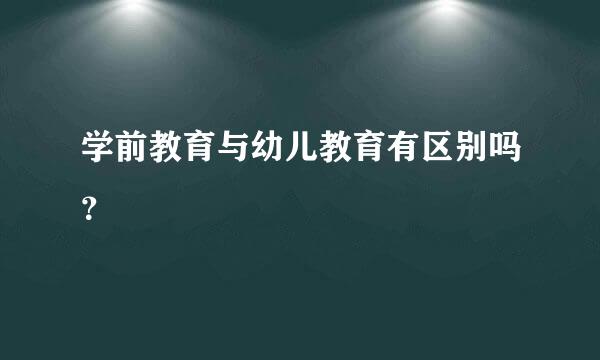 学前教育与幼儿教育有区别吗?